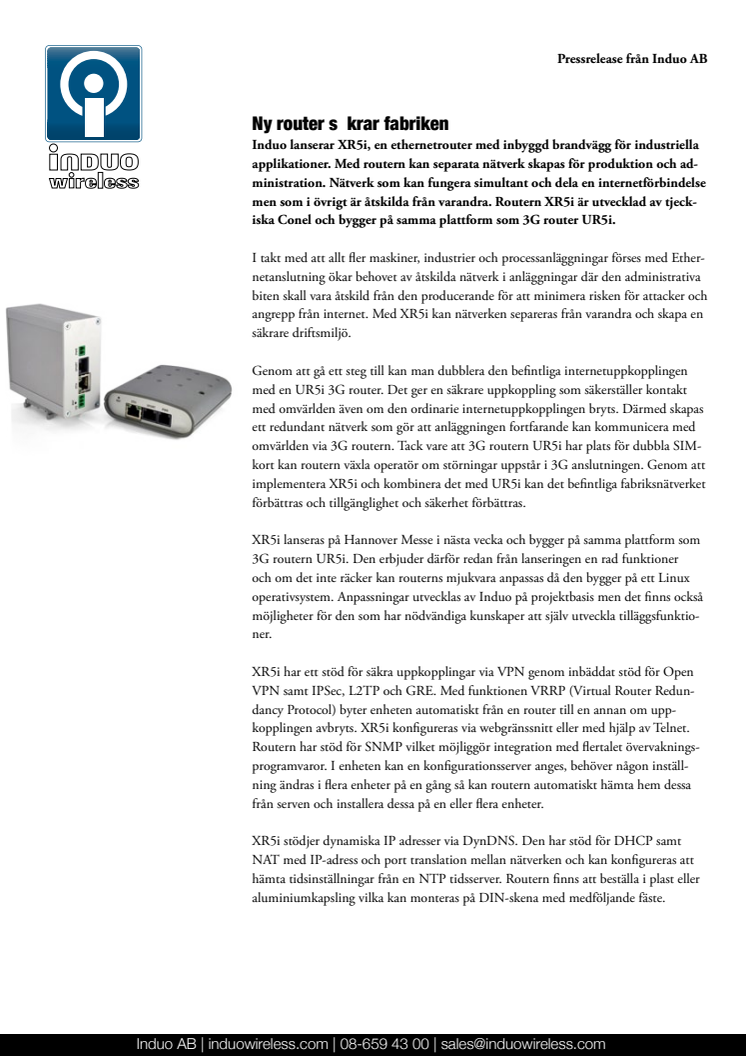 induo
wireless

Pressrelease från Induo AB

Ny router s krar fabriken

Induo lanserar XR5i, en ethernetrouter med inbyggd brandvägg för industriella applikationer. Med routern kan separata nätverk skapas för produktion och administration. Nätverk som kan fungera simultant och dela en internetförbindelse men som i övrigt är åtskilda från varandra. Routern XR5i är utvecklad av tjeckiska Conel och bygger på samma plattform som 3G router UR5i.

I takt med att allt fler maskiner, industrier och processanläggningar förses med Ethernetanslutning ökar behovet av åtskilda nätverk i anläggningar där den administrativa biten skall vara åtskild från den producerande för att minimera risken för attacker och angrepp från internet. Med XR5i kan nätverken separeras från varandra och skapa en säkrare driftsmiljö.

Genom att gå ett steg till kan man dubblera den befintliga internetuppkopplingen med en UR5i 3G router. Det ger en säkrare uppkoppling som säkerställer kontakt med omvärlden även om den ordinarie internetuppkopplingen bryts. Därmed skapas ett redundant nätverk som gör att anläggningen fortfarande kan kommunicera med omvärlden via 3G routern. Tack vare att 3G routern UR5i har plats för dubbla SIM-kort kan routern växla operatör om störningar uppstår i 3G anslutningen. Genom att implementera XR5i och kombinera det med UR5i kan det befintliga fabriksnätverket förbättras och tillgänglighet och säkerhet förbättras.

XR5i lanseras på Hannover Messe i nästa vecka och bygger på samma plattform som 3G routern UR5i. Den erbjuder därför redan från lanseringen en rad funktioner och om det inte räcker kan routerns mjukvara anpassas då den bygger på ett Linux operativsystem. Anpassningar utvecklas av Induo på projektbasis men det finns också möjligheter för den som har nödvändiga kunskaper att själv utveckla tilläggsfunktioner.

XR5i har ett stöd för säkra uppkopplingar via VPN genom inbäddat stöd för Open VPN samt IPSec, L2TP och GRE. Med funktionen VRRP (Virtual Router Redundancy Protocol) byter enheten automatiskt från en router till en annan om uppkopplingen avbryts. XR5i konfigureras via webgränssnitt eller med hjälp av Telnet. Routern har stöd för SNMP vilket möjliggör integration med flertalet övervakningsprogramvaror. I enheten kan en konfigurationsserver anges, behöver någon inställning ändras i flera enheter på en gång så kan routern automatiskt hämta hem dessa från serven och installera dessa på en eller flera enheter.

XR5i stödjer dynamiska IP adresser via DynDNS. Den har stöd för DHCP samt NAT med IP-adress och port translation mellan nätverken och kan konfigureras att hämta tidsinställningar från en NTP tidsserver. Routern finns att beställa i plast eller aluminiumkapsling vilka kan monteras på DIN-skena med medföljande fäste.

Induo AB | induowireless.com | 08-659 43 00 | sales@induowireless.com